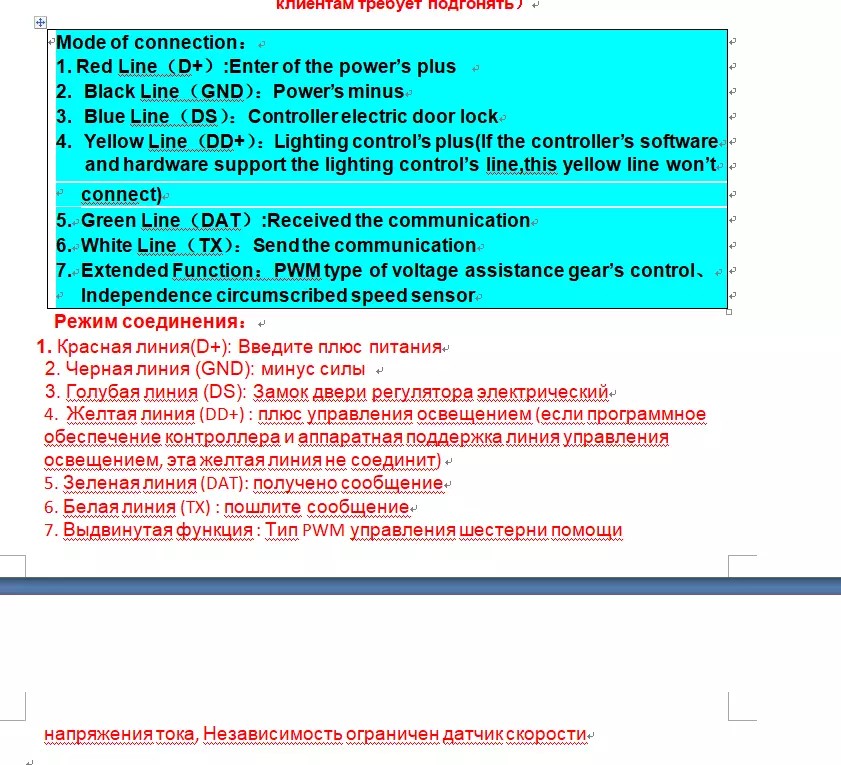 клиентам требует подгонять）

Mode of connection：
1. Red Line（D+）:Enter of the power's plus
2. Black Line（GND）：Power's minus
3. Blue Line（DS）：Controller electric door lock
4. Yellow Line（DD+）：Lighting control's plus(If the controller's software and hardware support the lighting control's line,this yellow line won't connect)
5. Green Line（DAT）:Received the communication
6. White Line（TX）：Send the communication
7. Extended Function：PWM type of voltage assistance gear's control、Independence circumscribed speed sensor

Режим соединения：
1. Красная линия(D+): Введите плюс питания
2. Черная линия (GND): минус силы
3. Голубая линия (DS): Замок двери регулятора электрический
4. Желтая линия (DD+) : плюс управления освещением (если программное обеспечение контроллера и аппаратная поддержка линия управления освещением, эта желтая линия не соединит)
5. Зеленая линия (DAT): получено сообщение
6. Белая линия (TX) : пошлите сообщение
7. Выдвинутая функция : Тип PWM управления шестерни помощи

напряжения тока, Независимость ограничен датчик скорости